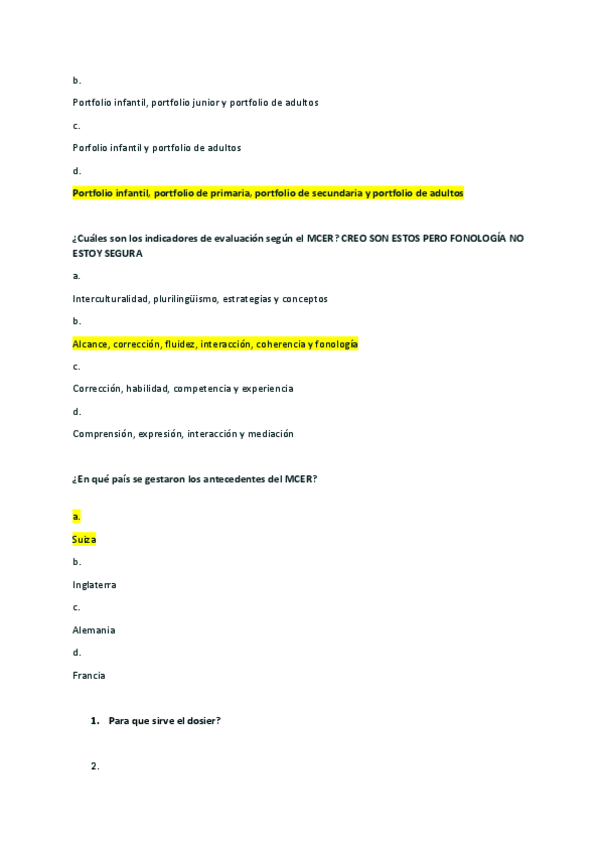 b.

Portfolio infantil, portfolio junior y portfolio de adultos

c.

Porfolio infantil y portfolio de adultos

d.

Portfolio infantil, portfolio de primaria, portfolio de secundaria y portfolio de adultos

¿Cuáles son los indicadores de evaluación según el MCER? CREO SON ESTOS PERO FONOLOGÍA NO ESTOY SEGURA

a.

Interculturalidad, plurilingüismo, estrategias y conceptos

b.

Alcance, corrección, fluidez, interacción, coherencia y fonología

c.

Corrección, habilidad, competencia y experiencia

d.

Comprensión, expresión, interacción y mediación

¿En qué país se gestaron los antecedentes del MCER?

a.

Suiza

b.

Inglaterra

c.

Alemania

d.

Francia

1. Para que sirve el dosier?

2.